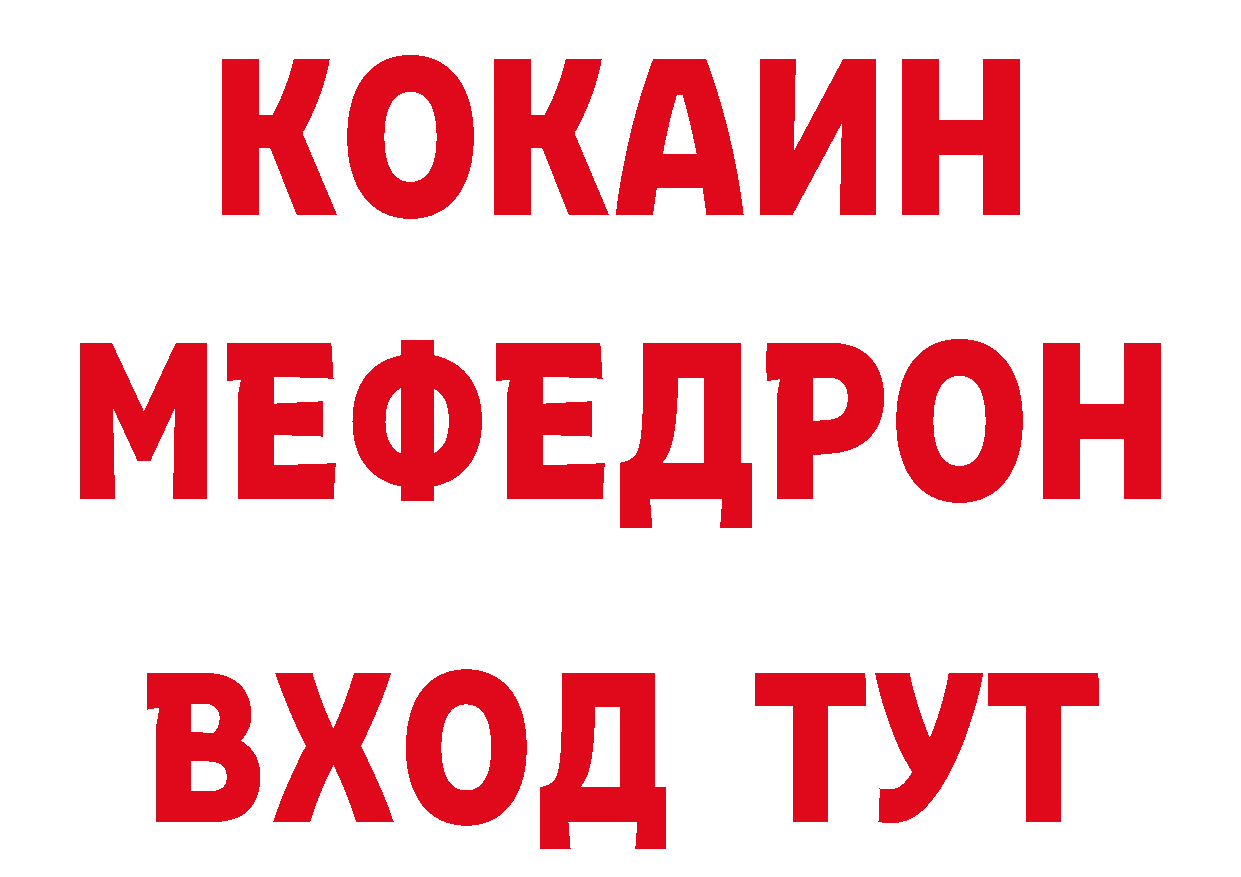 КОКАИН
МЕФЕДРОН
ВХОД ТУТ